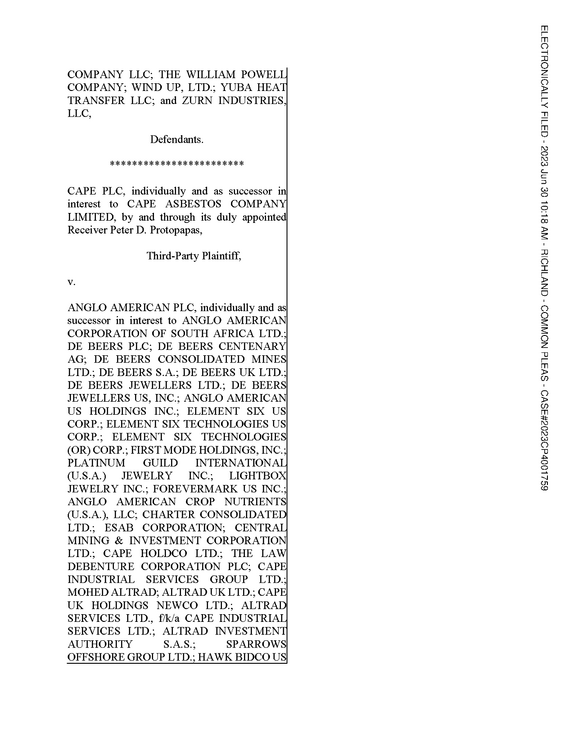 COMPANY LLC; THE WILLIAM POWELL COMPANY; WIND UP, LTD.; YUBA HEAT TRANSFER LLC; and ZURN INDUSTRIES, LLC,

Defendants.

************************

CAPE PLC, individually and as successor in interest to CAPE ASBESTOS COMPANY LIMITED, by and through its duly appointed Receiver Peter D. Protopapas,

Third-Party Plaintiff,

v.

ANGLO AMERICAN PLC, individually and as successor in interest to ANGLO AMERICAN CORPORATION OF SOUTH AFRICA LTD.; DE BEERS PLC; DE BEERS CENTENARY AG; DE BEERS CONSOLIDATED MINES LTD.; DE BEERS S.A.; DE BEERS UK LTD.; DE BEERS JEWELLERS LTD.; DE BEERS JEWELLERS US, INC.; ANGLO AMERICAN US HOLDINGS INC.; ELEMENT SIX US CORP.; ELEMENT SIX TECHNOLOGIES US CORP.; ELEMENT SIX TECHNOLOGIES (OR) CORP.; FIRST MODE HOLDINGS, INC.; PLATINUM GUILD INTERNATIONAL (U.S.A.) JEWELRY INC.; LIGHTBOX JEWELRY INC.; FOREVERMARK US INC.; ANGLO AMERICAN CROP NUTRIENTS (U.S.A.), LLC; CHARTER CONSOLIDATED LTD.; ESAB CORPORATION; CENTRAL MINING & INVESTMENT CORPORATION LTD.; CAPE HOLDCO LTD.; THE LAW DEBENTURE CORPORATION PLC; CAPE INDUSTRIAL SERVICES GROUP LTD.; MOHED ALTRAD; ALTRAD UK LTD.; CAPE UK HOLDINGS NEWCO LTD.; ALTRAD SERVICES LTD., f/k/a CAPE INDUSTRIAL SERVICES LTD.; ALTRAD INVESTMENT AUTHORITY S.A.S.; SPARROWS OFFSHORE GROUP LTD.; HAWK BIDCO US

ELECTRONICALLY FILED - 2023 Jun 30 10:18 AM - RICHLAND - COMMON PLEAS - CASE#2023CP4001759